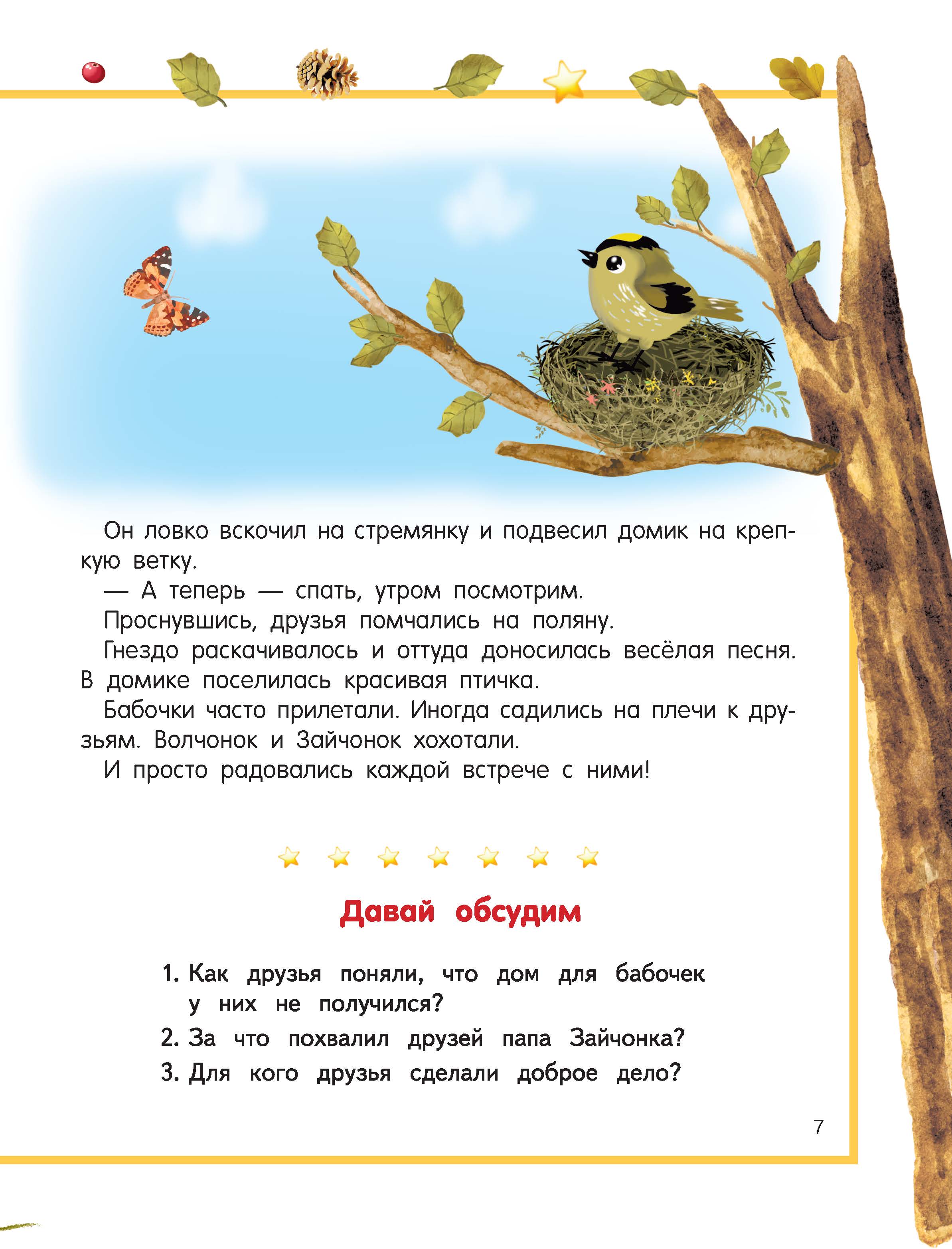 Он ловко вскочил на стремянку и подвесил домик на крепкую ветку.

— А теперь — спать, утром посмотрим.

Проснувшись, друзья помчались на поляну.

Гнездо раскачивалось и оттуда доносилась весёлая песня. В домике поселилась красивая птичка.

Бабочки часто прилетали. Иногда садились на плечи к друзьям. Волчонок и Зайчонок хохотали.

И просто радовались каждой встрече с ними!

Давай обсудим

1. Как друзья поняли, что дом для бабочек у них не получился?
2. За что похвалил друзей папа Зайчонка?
3. Для кого друзья сделали доброе дело?

7